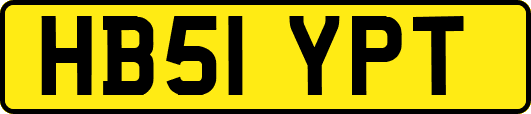 HB51 YPT